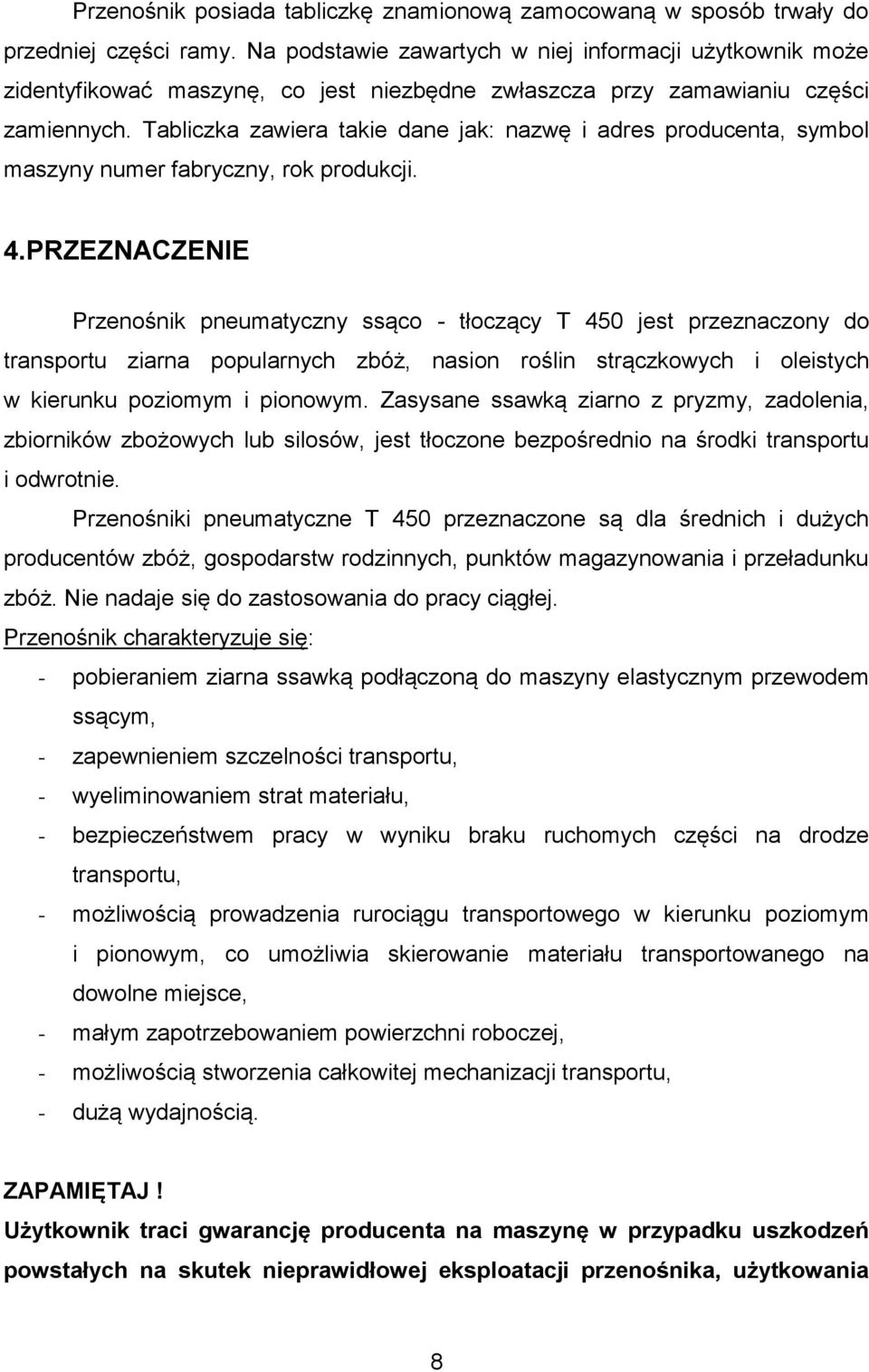 Przenośnik posiada tabliczkę znamionową zamocowaną w sposób trwały do przedniej części ramy. Na podstawie zawartych w niej informacji użytkownik może zidentyfikować maszynę, co jest niezbędne zwłaszcza przy zamawianiu części zamiennych. Tabliczka zawiera takie dane jak: nazwę i adres producenta, symbol maszyny numer fabryczny, rok produkcji.

4.PRZEZNACZENIE

Przenośnik pneumatyczny ssąco - tłoczący T 450 jest przeznaczony do transportu ziarna popularnych zbóż, nasion roślin strączkowych i oleistych w kierunku poziomym i pionowym. Zasysane ssawką ziarno z pryzmy, zadolenia, zbiorników zbożowych lub silosów, jest tłoczone bezpośrednio na środki transportu i odwrotnie.

Przenośniki pneumatyczne T 450 przeznaczone są dla średnich i dużych producentów zbóż, gospodarstw rodzinnych, punktów magazynowania i przeładunku zbóż. Nie nadaje się do zastosowania do pracy ciągłej.

Przenośnik charakteryzuje się:

- pobieraniem ziarna ssawką podłączoną do maszyny elastycznym przewodem ssącym,
- zapewnieniem szczelności transportu,
- wyeliminowaniem strat materiału,
- bezpieczeństwem pracy w wyniku braku ruchomych części na drodze transportu,
- możliwością prowadzenia rurociągu transportowego w kierunku poziomym i pionowym, co umożliwia skierowanie materiału transportowanego na dowolne miejsce,
- małym zapotrzebowaniem powierzchni roboczej,
- możliwością stworzenia całkowitej mechanizacji transportu,
- dużą wydajnością.

ZAPAMIĘTAJ !
Użytkownik traci gwarancję producenta na maszynę w przypadku uszkodzeń powstałych na skutek nieprawidłowej eksploatacji przenośnika, użytkowania

8